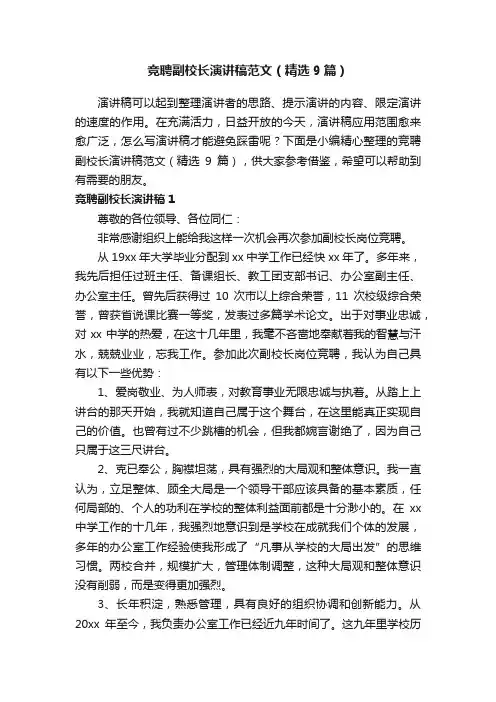 竞聘副校长演讲稿范文（精选 9 篇）

演讲稿可以起到整理演讲者的思路、提示演讲的内容、限定演讲的速度的作用。在充满活力，日益开放的今天，演讲稿应用范围愈来愈广泛，怎么写演讲稿才能避免踩雷呢？下面是小编精心整理的竞聘副校长演讲稿范文（精选 9 篇），供大家参考借鉴，希望可以帮助到有需要的朋友。

竞聘副校长演讲稿 1

尊敬的各位领导、各位同仁：

非常感谢组织上能给我这样一次机会再次参加副校长岗位竞聘。

从 19xx 年大学毕业分配到 xx 中学工作已经快 xx 年了。多年来，我先后担任过班主任、备课组长、教工团支部书记、办公室副主任、办公室主任。曾先后获得过 10 次市以上综合荣誉，11 次校级综合荣誉，曾获省说课比赛一等奖，发表过多篇学术论文。出于对事业忠诚，对 xx 中学的热爱，在这十几年里，我毫不吝啬地奉献着我的智慧与汗水，兢兢业业，忘我工作。参加此次副校长岗位竞聘，我认为自己具有以下一些优势：

1、爱岗敬业、为人师表，对教育事业无限忠诚与执着。从踏上上讲台的那天开始，我就知道自己属于这个舞台，在这里能真正实现自己的价值。也曾有过不少跳槽的机会，但我都婉言谢绝了，因为自己只属于这三尺讲台。

2、克已奉公，胸襟坦荡，具有强烈的大局观和整体意识。我一直认为，立足整体、顾全大局是一个领导干部应该具备的基本素质，任何局部的、个人的功利在学校的整体利益面前都是十分渺小的。在 xx 中学工作的十几年，我强烈地意识到是学校在成就我们个体的发展，多年的办公室工作经验使我形成了“凡事从学校的大局出发”的思维习惯。两校合并，规模扩大，管理体制调整，这种大局观和整体意识没有削弱，而是变得更加强烈。

3、长年积淀，熟悉管理，具有良好的组织协调和创新能力。从 20xx 年至今，我负责办公室工作已经近九年时间了。这九年里学校历